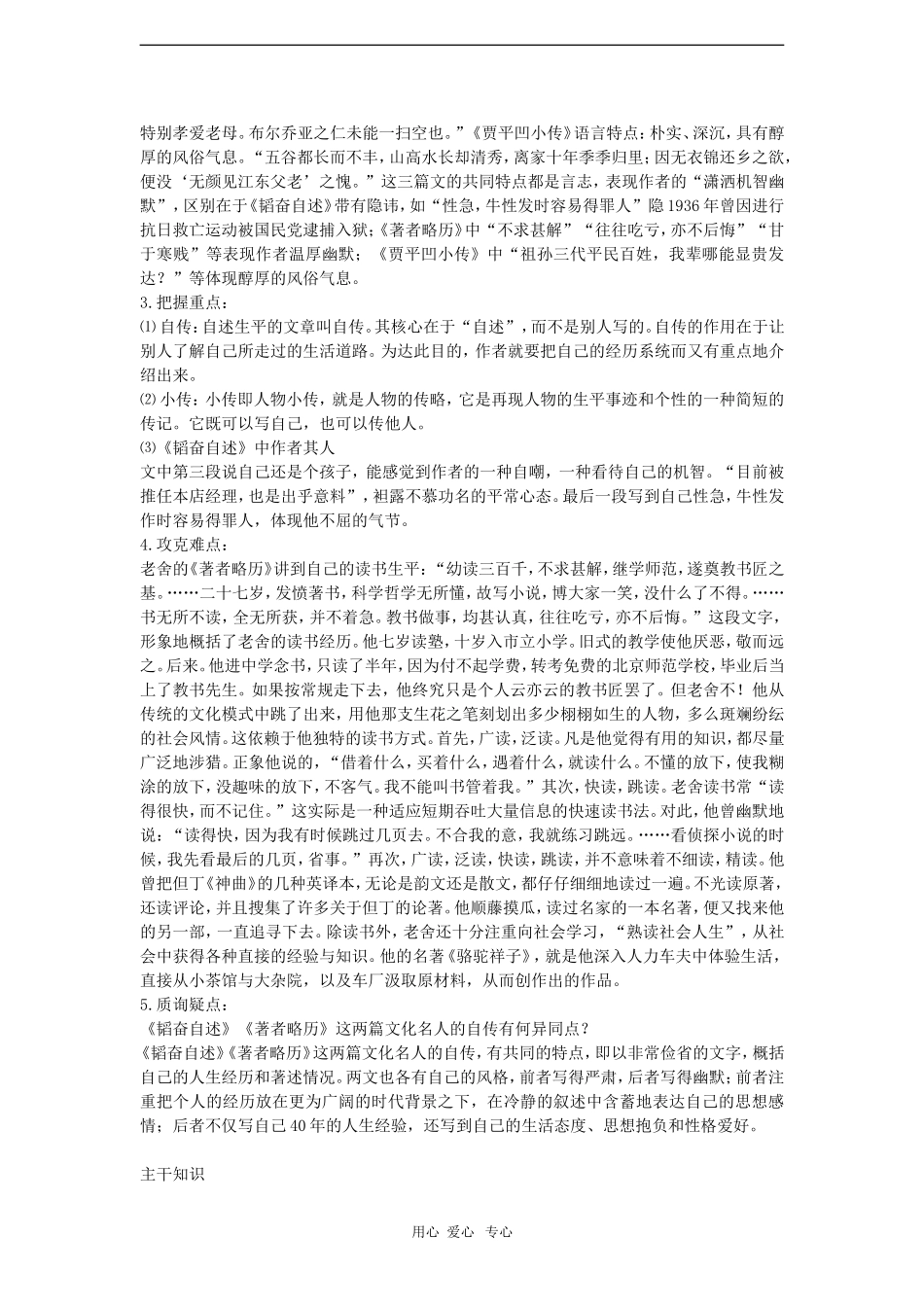 特别孝爱老母。布尔乔亚之仁未能一扫空也。”《贾平凹小传》语言特点：朴实、深沉，具有醇厚的风俗气息。“五谷都长而不丰，山高水长却清秀，离家十年季季归里；因无衣锦还乡之欲，便没‘无颜见江东父老’之愧。”这三篇文的共同特点都是言志，表现作者的“潇洒机智幽默”，区别在于《韬奋自述》带有隐讳，如“性急，牛性发时容易得罪人”隐1936年曾因进行抗日救亡运动被国民党逮捕入狱；《著者略历》中“不求甚解”“往往吃亏，亦不后悔”“甘于寒贱”等表现作者温厚幽默；《贾平凹小传》中“祖孙三代平民百姓，我辈哪能显贵发达？”等体现醇厚的风俗气息。

3.把握重点：

⑴自传：自述生平的文章叫自传。其核心在于“自述”，而不是别人写的。自传的作用在于让别人了解自己所走过的生活道路。为达此目的，作者就要把自己的经历系统而又有重点地介绍出来。

⑵小传：小传即人物小传，就是人物的传略，它是再现人物的生平事迹和个性的一种简短的传记。它既可以写自己，也可以传他人。

⑶《韬奋自述》中作者其人

文中第三段说自己还是个孩子，能感觉到作者的一种自嘲，一种看待自己的机智。“目前被推任本店经理，也是出乎意料”，袒露不慕功名的平常心态。最后一段写到自己性急，牛性发作时容易得罪人，体现他不屈的气节。

4.攻克难点：

老舍的《著者略历》讲到自己的读书生平：“幼读三百千，不求甚解，继学师范，遂奠教书匠之基。……二十七岁，发愤著书，科学哲学无所懂，故写小说，博大家一笑，没什么了不得。……书无所不读，全无所获，并不着急。教书做事，均甚认真，往往吃亏，亦不后悔。”这段文字，形象地概括了老舍的读书经历。他七岁读塾，十岁入市立小学。旧式的教学使他厌恶，敬而远之。后来。他进中学念书，只读了半年，因为付不起学费，转考免费的北京师范学校，毕业后当上了教书先生。如果按常规走下去，他终究只是个人云亦云的教书匠罢了。但老舍不！他从传统的文化模式中跳了出来，用他那支生花之笔刻划出多少栩栩如生的人物，多么斑斓纷纭的社会风情。这依赖于他独特的读书方式。首先，广读，泛读。凡是他觉得有用的知识，都尽量广泛地涉猎。正象他说的，“借着什么，买着什么，遇着什么，就读什么。不懂的放下，使我糊涂的放下，没趣味的放下，不客气。我不能叫书管着我。”其次，快读，跳读。老舍读书常“读得很快，而不记住。”这实际是一种适应短期吞吐大量信息的快速读书法。对此，他曾幽默地说：“读得快，因为我有时候跳过几页去。不合我的意，我就练习跳远。……看侦探小说的时候，我先看最后的几页，省事。”再次，广读，泛读，快读，跳读，并不意味着不细读，精读。他曾把但丁《神曲》的几种英译本，无论是韵文还是散文，都仔仔细细地读过一遍。不光读原著，还读评论，并且搜集了许多关于但丁的论著。他顺藤摸瓜，读过名家的一本名著，便又找来他的另一部，一直追寻下去。除读书外，老舍还十分注重向社会学习，“熟读社会人生”，从社会中获得各种直接的经验与知识。他的名著《骆驼祥子》，就是他深入人力车夫中体验生活，直接从小茶馆与大杂院，以及车厂汲取原材料，从而创作出的作品。

5.质询疑点：

《韬奋自述》《著者略历》这两篇文化名人的自传有何异同点？

《韬奋自述》《著者略历》这两篇文化名人的自传，有共同的特点，即以非常俭省的文字，概括自己的人生经历和著述情况。两文也各有自己的风格，前者写得严肃，后者写得幽默；前者注重把个人的经历放在更为广阔的时代背景之下，在冷静的叙述中含蓄地表达自己的思想感情；后者不仅写自己40年的人生经验，还写到自己的生活态度、思想抱负和性格爱好。

主干知识

用心 爱心 专心